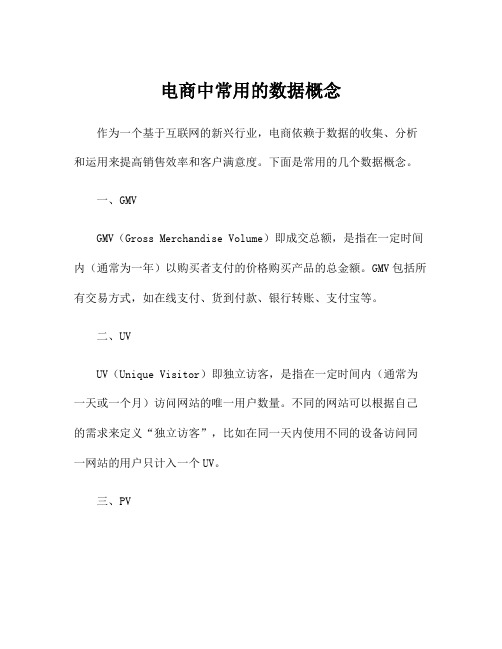 电商中常用的数据概念

作为一个基于互联网的新兴行业，电商依赖于数据的收集、分析和运用来提高销售效率和客户满意度。下面是常用的几个数据概念。

一、GMV

GMV（Gross Merchandise Volume）即成交总额，是指在一定时间内（通常为一年）以购买者支付的价格购买产品的总金额。GMV包括所有交易方式，如在线支付、货到付款、银行转账、支付宝等。

二、UV

UV（Unique Visitor）即独立访客，是指在一定时间内（通常为一天或一个月）访问网站的唯一用户数量。不同的网站可以根据自己的需求来定义“独立访客”，比如在同一天内使用不同的设备访问同一网站的用户只计入一个UV。

三、PV